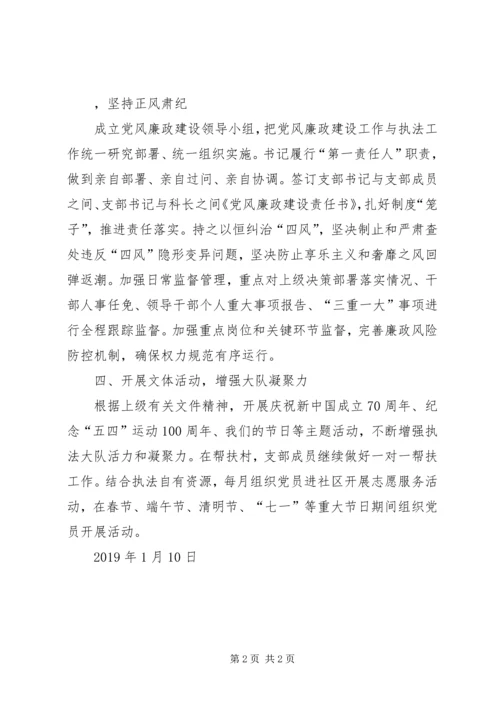 ，坚持正风肃纪

成立党风廉政建设领导小组，把党风廉政建设工作与执法工作统一研究部署、统一组织实施。书记履行“第一责任人”职责，做到亲自部署、亲自过问、亲自协调。签订支部书记与支部成员之间、支部书记与科长之间《党风廉政建设责任书》，扎好制度“笼子”，推进责任落实。持之以恒纠治“四风”，坚决制止和严肃查处违反“四风”隐形变异问题，坚决防止享乐主义和奢靡之风回弹返潮。加强日常监督管理，重点对上级决策部署落实情况、干部人事任免、领导干部个人重大事项报告、“三重一大”事项进行全程跟踪监督。加强重点岗位和关键环节监督，完善廉政风险防控机制，确保权力规范有序运行。

四、开展文体活动，增强大队凝聚力

根据上级有关文件精神，开展庆祝新中国成立70周年、纪念“五四”运动100周年、我们的节日等主题活动，不断增强执法大队活力和凝聚力。在帮扶村，支部成员继续做好一对一帮扶工作。结合执法自有资源，每月组织党员进社区开展志愿服务活动，在春节、端午节、清明节、“七一”等重大节日期间组织党员开展活动。

2019年1月10日

第2页 共2页